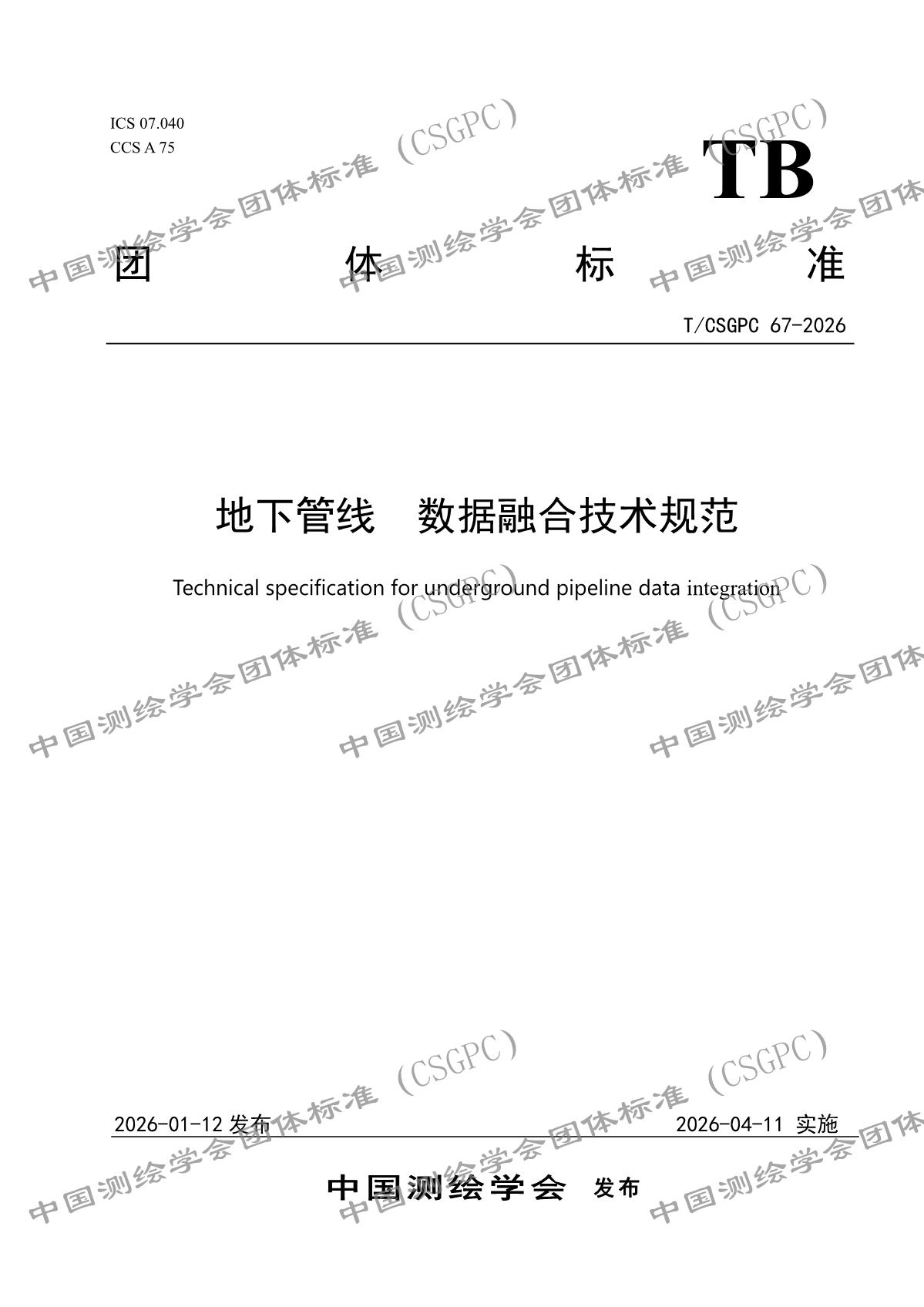 ICS 07.040
CCS A 75

TB

团 体 标 准

T/CSGPC 67-2026

地下管线 数据融合技术规范

Technical specification for underground pipeline data integration

2026-01-12 发布 2026-04-11 实施

中国测绘学会 发布

中国测绘学会团体标准（CSGPC）